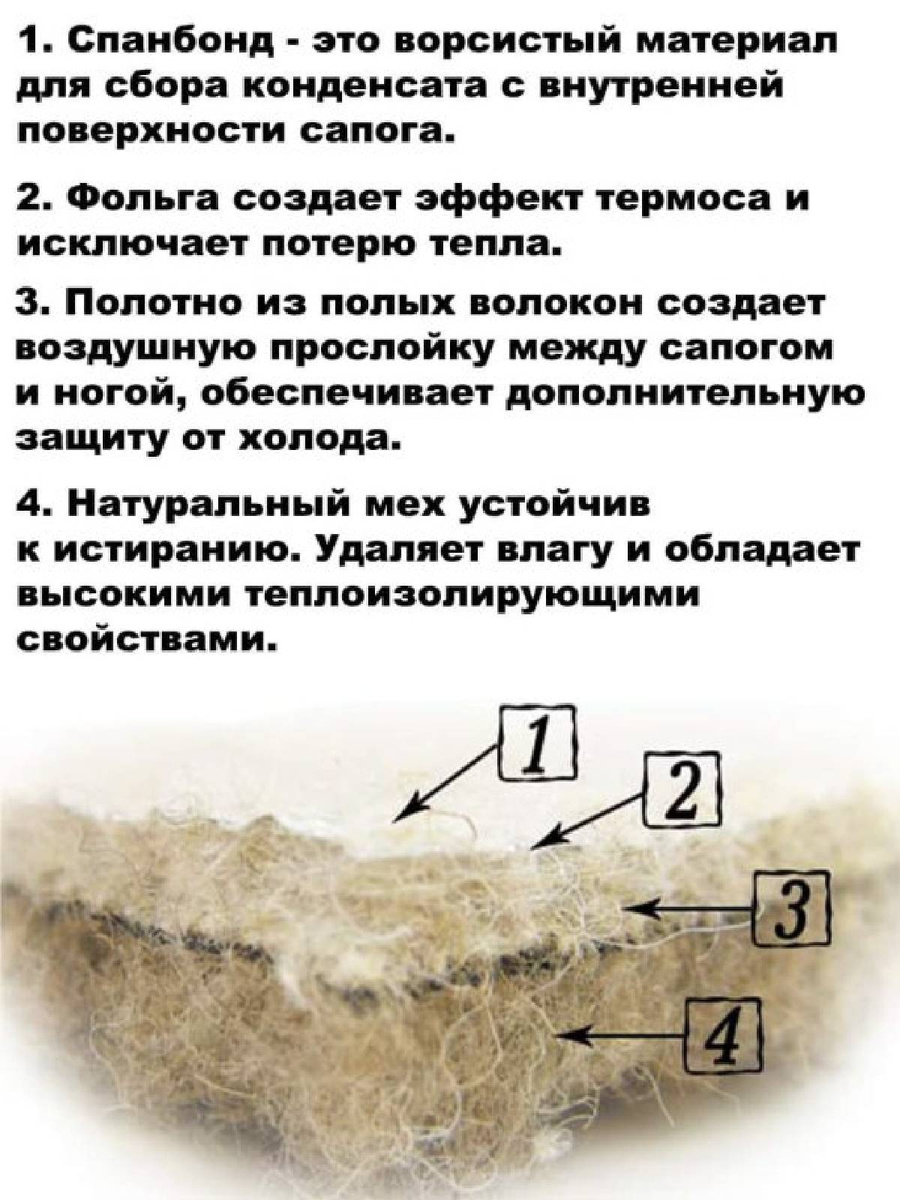 1. Спанбонд - это ворсистый материал для сбора конденсата с внутренней поверхности сапога.

2. Фольга создает эффект термоса и исключает потерю тепла.

3. Полотно из полых волокон создает воздушную прослойку между сапогом и ногой, обеспечивает дополнительную защиту от холода.

4. Натуральный мех устойчив к истиранию. Удаляет влагу и обладает высокими теплоизолирующими свойствами.

1

2

3

4